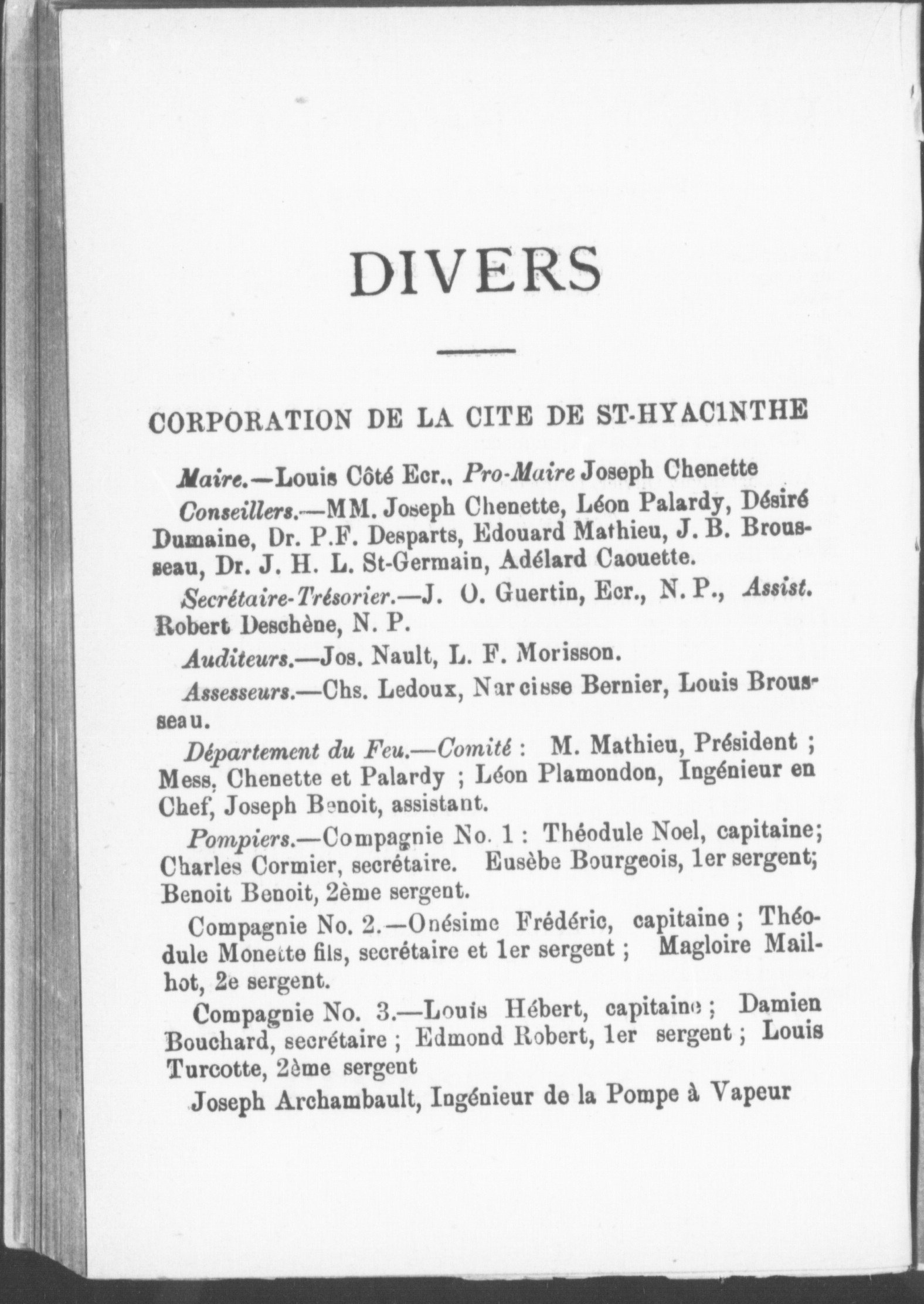 DIVERS

CORPORATION DE LA CITE DE ST-HYACINTHE

Maire.—Louis Côté Ecr., Pro-Maire Joseph Chenette

Conseillers.—MM. Joseph Chenette, Léon Palardy, Désiré Dumaine, Dr. P.F. Desparts, Edouard Mathieu, J. B. Brousseau, Dr. J. H. L. St-Germain, Adélard Caouette.

Secrétaire-Trésorier.—J. O. Guertin, Ecr., N. P., Assist. Robert Deschène, N. P.

Auditeurs.—Jos. Nault, L. F. Morisson.

Assesseurs.—Chs. Ledoux, Narcisse Bernier, Louis Brousseau.

Département du Feu.—Comité : M. Mathieu, Président ; Mess. Chenette et Palardy ; Léon Plamondon, Ingénieur en Chef, Joseph Benoit, assistant.

Pompiers.—Compagnie No. 1 : Théodule Noel, capitaine; Charles Cormier, secrétaire. Eusèbe Bourgeois, 1er sergent; Benoit Benoit, 2ème sergent.

Compagnie No. 2.—Onésime Frédéric, capitaine ; Théodule Monette fils, secrétaire et 1er sergent ; Magloire Mailhot, 2e sergent.

Compagnie No. 3.—Louis Hébert, capitaine ; Damien Bouchard, secrétaire ; Edmond Robert, 1er sergent ; Louis Turcotte, 2ème sergent

Joseph Archambault, Ingénieur de la Pompe à Vapeur